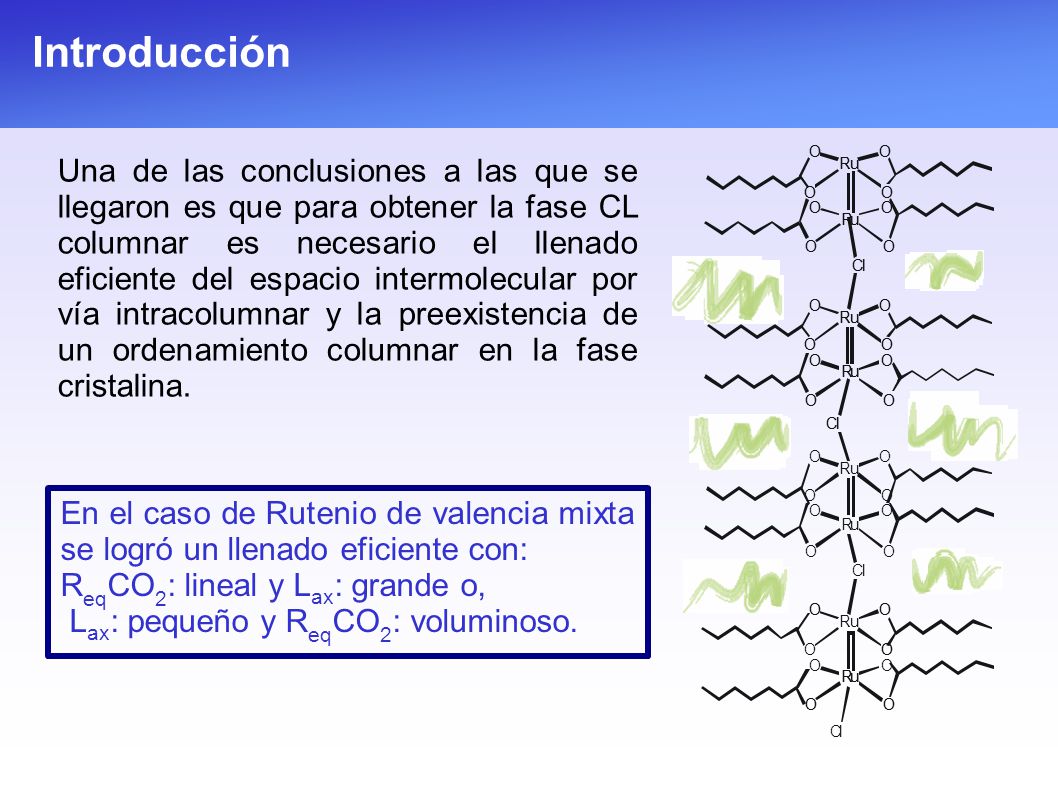 Introducción

Una de las conclusiones a las que se llegaron es que para obtener la fase CL columnar es necesario el llenado eficiente del espacio intermolecular por vía intracolumnar y la preexistencia de un ordenamiento columnar en la fase cristalina.

En el caso de Rutenio de valencia mixta se logró un llenado eficiente con:
$R_{eq}CO_2$: lineal y $L_{ax}$: grande o,
$L_{ax}$: pequeño y $R_{eq}CO_2$: voluminoso.

O Ru O O O O Ru O O O Cl O Ru O O O O Ru O O O Cl O Ru O O O O Ru O O O Cl O Ru O O O O Ru O O O Cl